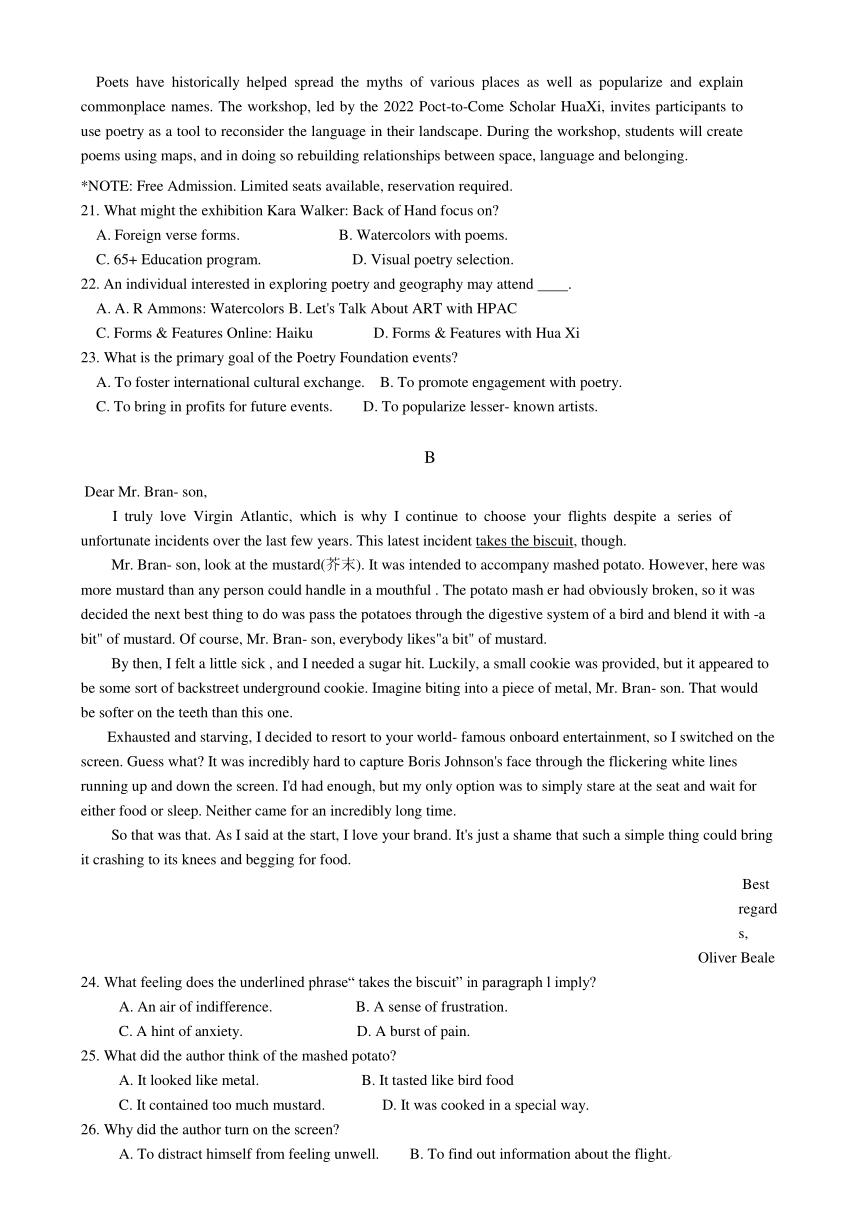 Poets have historically helped spread the myths of various places as well as popularize and explain commonplace names. The workshop, led by the 2022 Poct-to-Come Scholar HuaXi, invites participants to use poetry as a tool to reconsider the language in their landscape. During the workshop, students will create poems using maps, and in doing so rebuilding relationships between space, language and belonging.

*NOTE: Free Admission. Limited seats available, reservation required.

21. What might the exhibition Kara Walker: Back of Hand focus on?
A. Foreign verse forms.
B. Watercolors with poems.
C. 65+ Education program.
D. Visual poetry selection.

22. An individual interested in exploring poetry and geography may attend ____.
A. A. R Ammons: Watercolors B. Let's Talk About ART with HPAC
C. Forms & Features Online: Haiku
D. Forms & Features with Hua Xi

23. What is the primary goal of the Poetry Foundation events?
A. To foster international cultural exchange.
B. To promote engagement with poetry.
C. To bring in profits for future events.
D. To popularize lesser- known artists.

B

Dear Mr. Bran- son,

I truly love Virgin Atlantic, which is why I continue to choose your flights despite a series of unfortunate incidents over the last few years. This latest incident takes the biscuit, though.

Mr. Bran- son, look at the mustard(芥末). It was intended to accompany mashed potato. However, here was more mustard than any person could handle in a mouthful . The potato mash er had obviously broken, so it was decided the next best thing to do was pass the potatoes through the digestive system of a bird and blend it with -a bit" of mustard. Of course, Mr. Bran- son, everybody likes"a bit" of mustard.

By then, I felt a little sick , and I needed a sugar hit. Luckily, a small cookie was provided, but it appeared to be some sort of backstreet underground cookie. Imagine biting into a piece of metal, Mr. Bran- son. That would be softer on the teeth than this one.

Exhausted and starving, I decided to resort to your world- famous onboard entertainment, so I switched on the screen. Guess what? It was incredibly hard to capture Boris Johnson's face through the flickering white lines running up and down the screen. I'd had enough, but my only option was to simply stare at the seat and wait for either food or sleep. Neither came for an incredibly long time.

So that was that. As I said at the start, I love your brand. It's just a shame that such a simple thing could bring it crashing to its knees and begging for food.

Best regards,
Oliver Beale

24. What feeling does the underlined phrase“ takes the biscuit” in paragraph l imply?
A. An air of indifference.
B. A sense of frustration.
C. A hint of anxiety.
D. A burst of pain.

25. What did the author think of the mashed potato?
A. It looked like metal.
B. It tasted like bird food
C. It contained too much mustard.
D. It was cooked in a special way.

26. Why did the author turn on the screen?
A. To distract himself from feeling unwell.
B. To find out information about the flight.